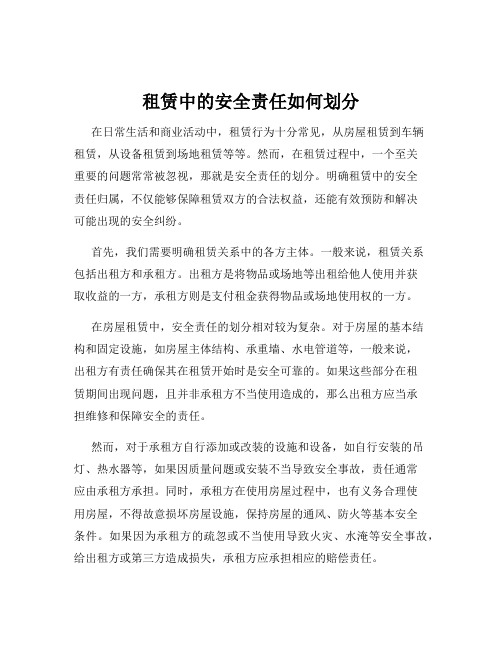 租赁中的安全责任如何划分

在日常生活和商业活动中，租赁行为十分常见，从房屋租赁到车辆租赁，从设备租赁到场地租赁等等。然而，在租赁过程中，一个至关重要的问题常常被忽视，那就是安全责任的划分。明确租赁中的安全责任归属，不仅能够保障租赁双方的合法权益，还能有效预防和解决可能出现的安全纠纷。

首先，我们需要明确租赁关系中的各方主体。一般来说，租赁关系包括出租方和承租方。出租方是将物品或场地等出租给他人使用并获取收益的一方，承租方则是支付租金获得物品或场地使用权的一方。

在房屋租赁中，安全责任的划分相对较为复杂。对于房屋的基本结构和固定设施，如房屋主体结构、承重墙、水电管道等，一般来说，出租方有责任确保其在租赁开始时是安全可靠的。如果这些部分在租赁期间出现问题，且并非承租方不当使用造成的，那么出租方应当承担维修和保障安全的责任。

然而，对于承租方自行添加或改装的设施和设备，如自行安装的吊灯、热水器等，如果因质量问题或安装不当导致安全事故，责任通常应由承租方承担。同时，承租方在使用房屋过程中，也有义务合理使用房屋，不得故意损坏房屋设施，保持房屋的通风、防火等基本安全条件。如果因为承租方的疏忽或不当使用导致火灾、水淹等安全事故，给出租方或第三方造成损失，承租方应承担相应的赔偿责任。